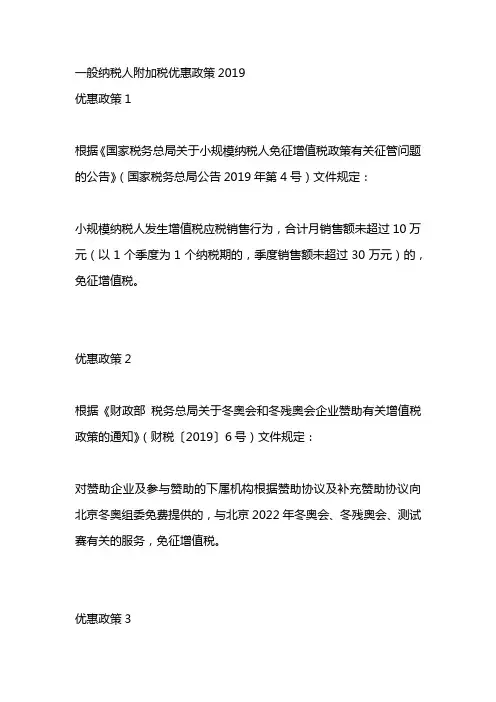 一般纳税人附加税优惠政策 2019

优惠政策 1

根据《国家税务总局关于小规模纳税人免征增值税政策有关征管问题的公告》（国家税务总局公告 2019 年第 4 号）文件规定：

小规模纳税人发生增值税应税销售行为，合计月销售额未超过 10 万元（以 1 个季度为 1 个纳税期的，季度销售额未超过 30 万元）的，免征增值税。

优惠政策 2

根据《财政部 税务总局关于冬奥会和冬残奥会企业赞助有关增值税政策的通知》（财税〔2019〕6 号）文件规定：

对赞助企业及参与赞助的下属机构根据赞助协议及补充赞助协议向北京冬奥组委免费提供的，与北京 2022 年冬奥会、冬残奥会、测试赛有关的服务，免征增值税。

优惠政策 3